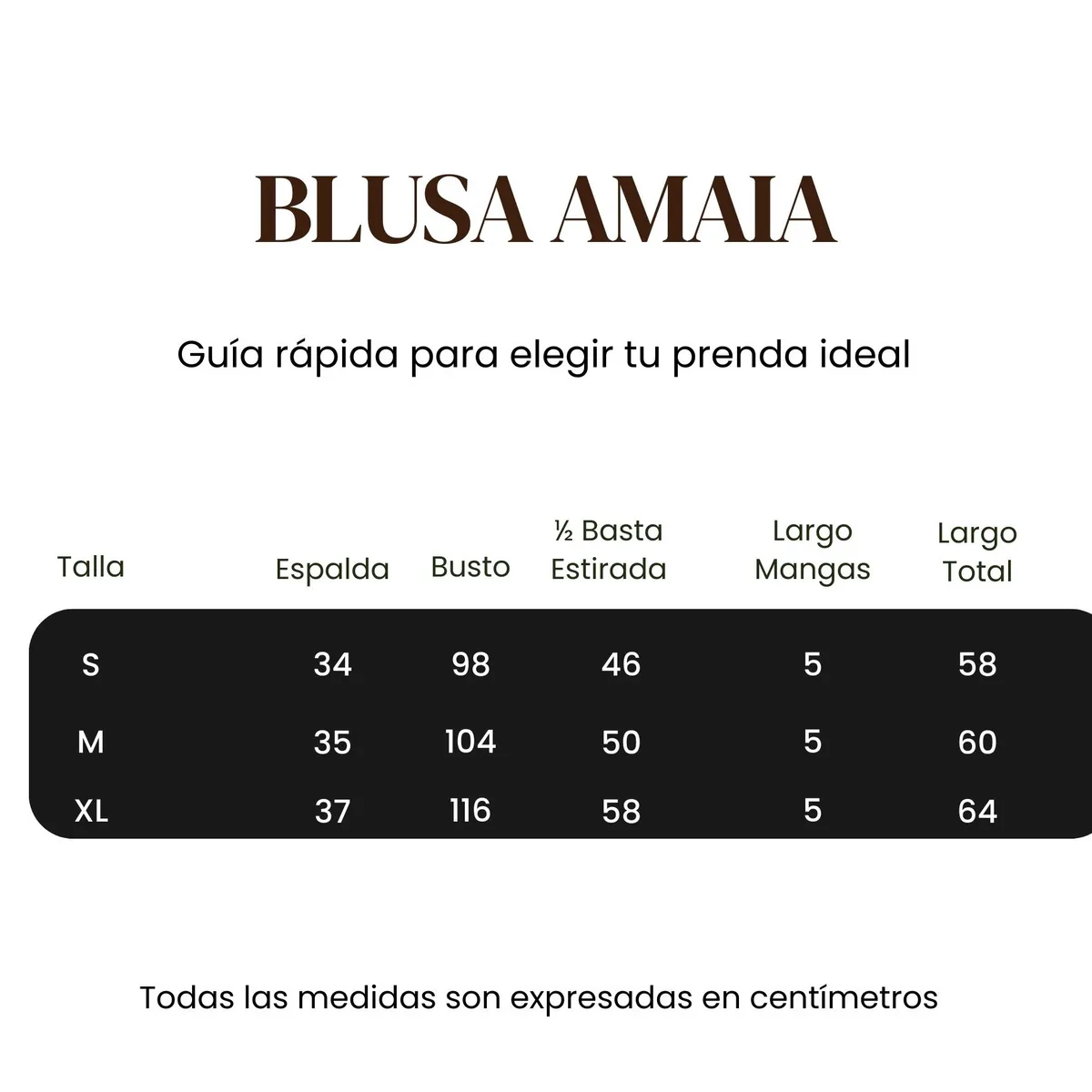 BLUSA AMAIA

Guía rápida para elegir tu prenda ideal

| Talla | Espalda | Busto | ½ Basta Estirada | Largo Mangas | Largo Total |
|---|---|---|---|---|---|
| S | 34 | 98 | 46 | 5 | 58 |
| M | 35 | 104 | 50 | 5 | 60 |
| XL | 37 | 116 | 58 | 5 | 64 |

Todas las medidas son expresadas en centímetros